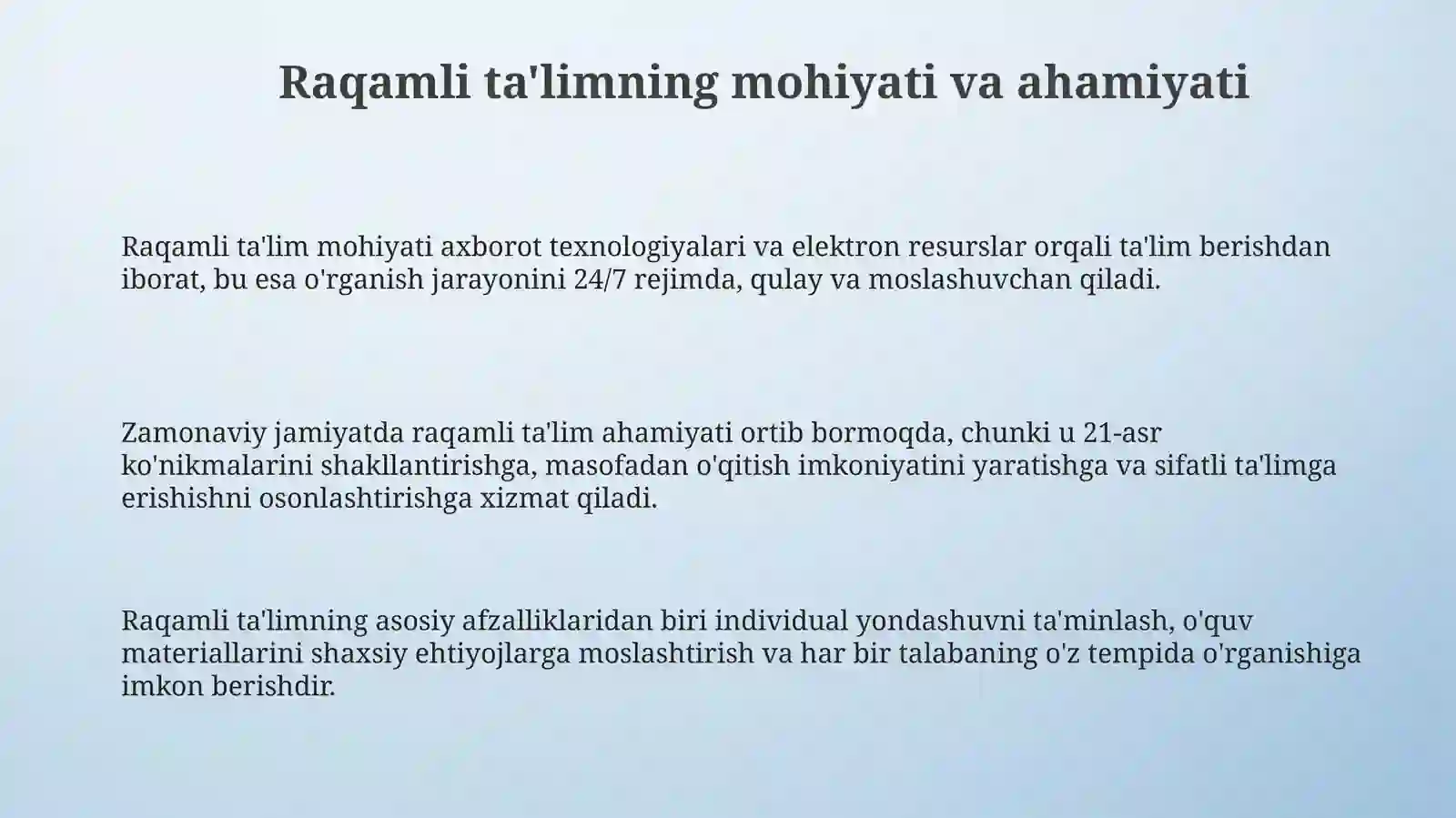 Raqamli ta'limning mohiyati va ahamiyati

Raqamli ta'lim mohiyati axborot texnologiyalari va elektron resurslar orqali ta'lim berishdan iborat, bu esa o'rganish jarayonini 24/7 rejimda, qulay va moslashuvchan qiladi.

Zamonaviy jamiyatda raqamli ta'lim ahamiyati ortib bormoqda, chunki u 21-asr ko'nikmalarini shakllantirishga, masofadan o'qitish imkoniyatini yaratishga va sifatli ta'limga erishishni osonlashtirishga xizmat qiladi.

Raqamli ta'limning asosiy afzalliklaridan biri individual yondashuvni ta'minlash, o'quv materiallarini shaxsiy ehtiyojlarga moslashtirish va har bir talabaning o'z tempida o'rganishiga imkon berishdir.